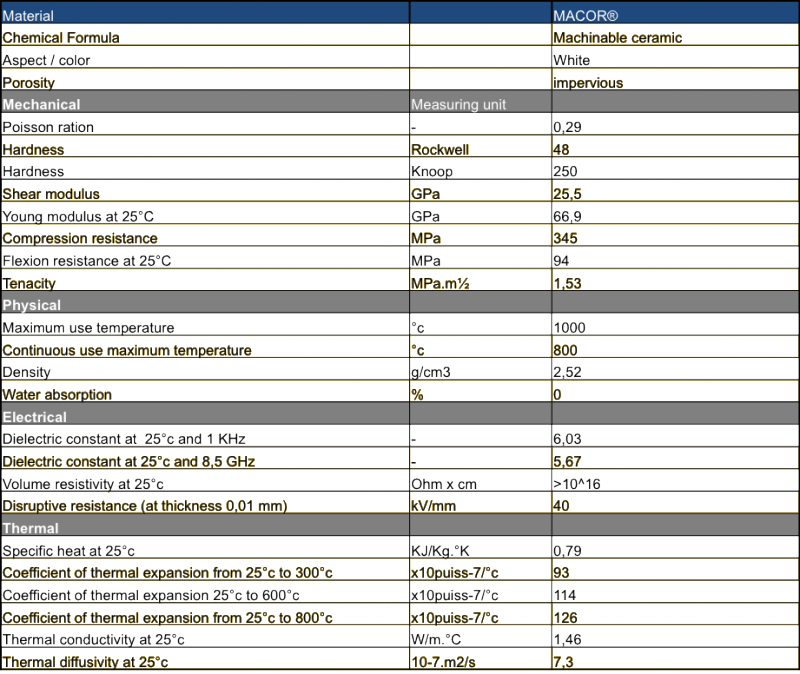 | Material | | MACOR® |
|---|---|---|
| Chemical Formula | | Machinable ceramic |
| Aspect / color | | White |
| Porosity | | impervious |
| Mechanical | Measuring unit | |
| Poisson ration | - | 0,29 |
| Hardness | Rockwell | 48 |
| Hardness | Knoop | 250 |
| Shear modulus | GPa | 25,5 |
| Young modulus at 25°C | GPa | 66,9 |
| Compression resistance | MPa | 345 |
| Flexion resistance at 25°C | MPa | 94 |
| Tenacity | MPa.m½ | 1,53 |
| Physical | | |
| Maximum use temperature | °c | 1000 |
| Continuous use maximum temperature | °c | 800 |
| Density | g/cm3 | 2,52 |
| Water absorption | % | 0 |
| Electrical | | |
| Dielectric constant at 25°c and 1 KHz | - | 6,03 |
| Dielectric constant at 25°c and 8,5 GHz | - | 5,67 |
| Volume resistivity at 25°c | Ohm x cm | >10^16 |
| Disruptive resistance (at thickness 0,01 mm) | kV/mm | 40 |
| Thermal | | |
| Specific heat at 25°c | KJ/Kg.°K | 0,79 |
| Coefficient of thermal expansion from 25°c to 300°c | x10puiss-7/°c | 93 |
| Coefficient of thermal expansion 25°c to 600°c | x10puiss-7/°c | 114 |
| Coefficient of thermal expansion from 25°c to 800°c | x10puiss-7/°c | 126 |
| Thermal conductivity at 25°c | W/m.°C | 1,46 |
| Thermal diffusivity at 25°c | 10-7.m2/s | 7,3 |